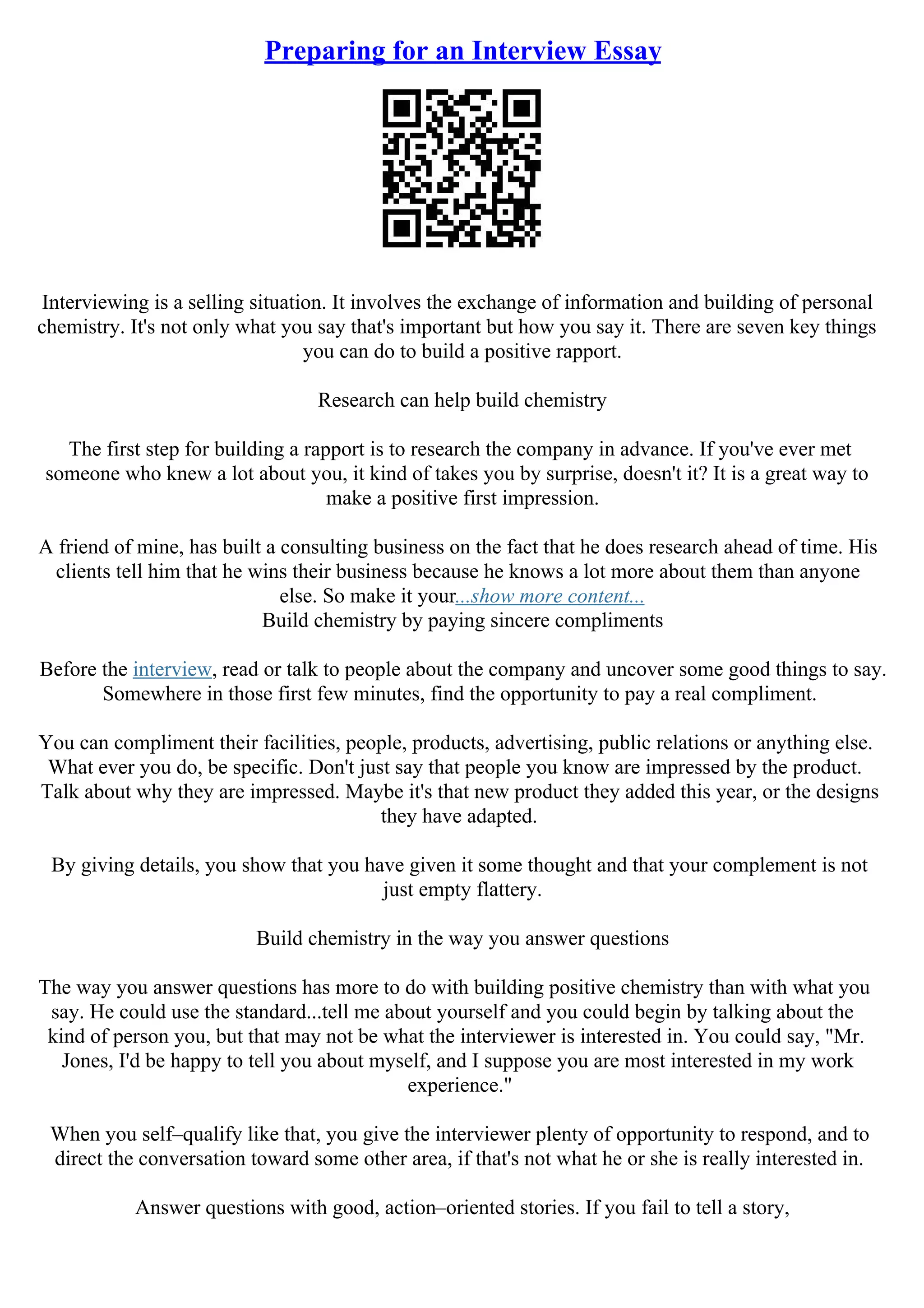 Preparing for an Interview Essay

Interviewing is a selling situation. It involves the exchange of information and building of personal chemistry. It's not only what you say that's important but how you say it. There are seven key things you can do to build a positive rapport.

Research can help build chemistry

The first step for building a rapport is to research the company in advance. If you've ever met someone who knew a lot about you, it kind of takes you by surprise, doesn't it? It is a great way to make a positive first impression.

A friend of mine, has built a consulting business on the fact that he does research ahead of time. His clients tell him that he wins their business because he knows a lot more about them than anyone else. So make it your...show more content...
Build chemistry by paying sincere compliments

Before the interview, read or talk to people about the company and uncover some good things to say. Somewhere in those first few minutes, find the opportunity to pay a real compliment.

You can compliment their facilities, people, products, advertising, public relations or anything else. What ever you do, be specific. Don't just say that people you know are impressed by the product. Talk about why they are impressed. Maybe it's that new product they added this year, or the designs they have adapted.

By giving details, you show that you have given it some thought and that your complement is not just empty flattery.

Build chemistry in the way you answer questions

The way you answer questions has more to do with building positive chemistry than with what you say. He could use the standard...tell me about yourself and you could begin by talking about the kind of person you, but that may not be what the interviewer is interested in. You could say, "Mr. Jones, I'd be happy to tell you about myself, and I suppose you are most interested in my work experience."

When you self–qualify like that, you give the interviewer plenty of opportunity to respond, and to direct the conversation toward some other area, if that's not what he or she is really interested in.

Answer questions with good, action–oriented stories. If you fail to tell a story,